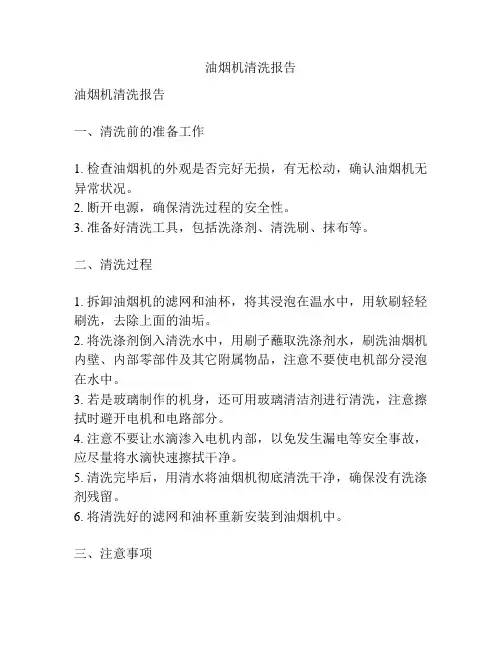 油烟机清洗报告

油烟机清洗报告

一、清洗前的准备工作

1. 检查油烟机的外观是否完好无损，有无松动，确认油烟机无异常状况。
2. 断开电源，确保清洗过程的安全性。
3. 准备好清洗工具，包括洗涤剂、清洗刷、抹布等。

二、清洗过程

1. 拆卸油烟机的滤网和油杯，将其浸泡在温水中，用软刷轻轻刷洗，去除上面的油垢。
2. 将洗涤剂倒入清洗水中，用刷子蘸取洗涤剂水，刷洗油烟机内壁、内部零部件及其它附属物品，注意不要使电机部分浸泡在水中。
3. 若是玻璃制作的机身，还可用玻璃清洁剂进行清洗，注意擦拭时避开电机和电路部分。
4. 注意不要让水滴渗入电机内部，以免发生漏电等安全事故，应尽量将水滴快速擦拭干净。
5. 清洗完毕后，用清水将油烟机彻底清洗干净，确保没有洗涤剂残留。
6. 将清洗好的滤网和油杯重新安装到油烟机中。

三、注意事项